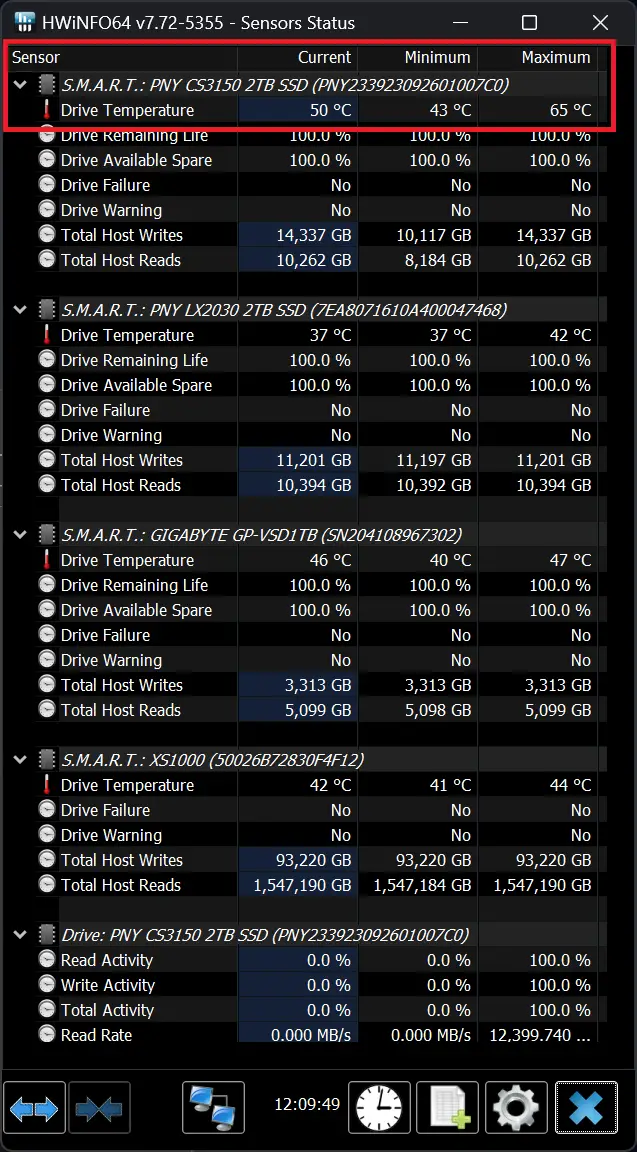 HWiNFO64 v7.72-5355 - Sensors Status

| Sensor | Current | Minimum | Maximum |
|---|---|---|---|
| S.M.A.R.T.: PNY CS3150 2TB SSD (PNY233923092601007C0) | | | |
| Drive Temperature | 50 °C | 43 °C | 65 °C |
| Drive Remaining Life | 100.0 % | 100.0 % | 100.0 % |
| Drive Available Spare | 100.0 % | 100.0 % | 100.0 % |
| Drive Failure | No | No | No |
| Drive Warning | No | No | No |
| Total Host Writes | 14,337 GB | 10,117 GB | 14,337 GB |
| Total Host Reads | 10,262 GB | 8,184 GB | 10,262 GB |
| S.M.A.R.T.: PNY LX2030 2TB SSD (7EA8071610A400047468) | | | |
| Drive Temperature | 37 °C | 37 °C | 42 °C |
| Drive Remaining Life | 100.0 % | 100.0 % | 100.0 % |
| Drive Available Spare | 100.0 % | 100.0 % | 100.0 % |
| Drive Failure | No | No | No |
| Drive Warning | No | No | No |
| Total Host Writes | 11,201 GB | 11,197 GB | 11,201 GB |
| Total Host Reads | 10,394 GB | 10,392 GB | 10,394 GB |
| S.M.A.R.T.: GIGABYTE GP-VSD1TB (SN204108967302) | | | |
| Drive Temperature | 46 °C | 40 °C | 47 °C |
| Drive Remaining Life | 100.0 % | 100.0 % | 100.0 % |
| Drive Available Spare | 100.0 % | 100.0 % | 100.0 % |
| Drive Failure | No | No | No |
| Drive Warning | No | No | No |
| Total Host Writes | 3,313 GB | 3,313 GB | 3,313 GB |
| Total Host Reads | 5,099 GB | 5,098 GB | 5,099 GB |
| S.M.A.R.T.: XS1000 (50026B72830F4F12) | | | |
| Drive Temperature | 42 °C | 41 °C | 44 °C |
| Drive Failure | No | No | No |
| Drive Warning | No | No | No |
| Total Host Writes | 93,220 GB | 93,220 GB | 93,220 GB |
| Total Host Reads | 1,547,190 GB | 1,547,184 GB | 1,547,190 GB |
| Drive: PNY CS3150 2TB SSD (PNY233923092601007C0) | | | |
| Read Activity | 0.0 % | 0.0 % | 100.0 % |
| Write Activity | 0.0 % | 0.0 % | 100.0 % |
| Total Activity | 0.0 % | 0.0 % | 100.0 % |
| Read Rate | 0.000 MB/s | 0.000 MB/s | 12,399.740 ... |

12:09:49